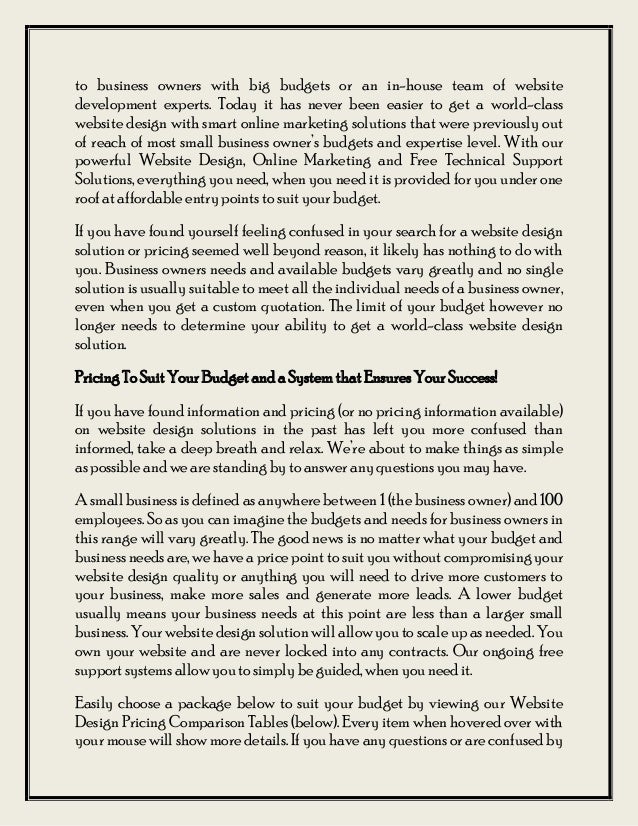 to business owners with big budgets or an in-house team of website development experts. Today it has never been easier to get a world-class website design with smart online marketing solutions that were previously out of reach of most small business owner's budgets and expertise level. With our powerful Website Design, Online Marketing and Free Technical Support Solutions, everything you need, when you need it is provided for you under one roof at affordable entry points to suit your budget.

If you have found yourself feeling confused in your search for a website design solution or pricing seemed well beyond reason, it likely has nothing to do with you. Business owners needs and available budgets vary greatly and no single solution is usually suitable to meet all the individual needs of a business owner, even when you get a custom quotation. The limit of your budget however no longer needs to determine your ability to get a world-class website design solution.

Pricing To Suit Your Budget and a System that Ensures Your Success!

If you have found information and pricing (or no pricing information available) on website design solutions in the past has left you more confused than informed, take a deep breath and relax. We're about to make things as simple as possible and we are standing by to answer any questions you may have.

A small business is defined as anywhere between 1 (the business owner) and 100 employees. So as you can imagine the budgets and needs for business owners in this range will vary greatly. The good news is no matter what your budget and business needs are, we have a price point to suit you without compromising your website design quality or anything you will need to drive more customers to your business, make more sales and generate more leads. A lower budget usually means your business needs at this point are less than a larger small business. Your website design solution will allow you to scale up as needed. You own your website and are never locked into any contracts. Our ongoing free support systems allow you to simply be guided, when you need it.

Easily choose a package below to suit your budget by viewing our Website Design Pricing Comparison Tables (below). Every item when hovered over with your mouse will show more details. If you have any questions or are confused by